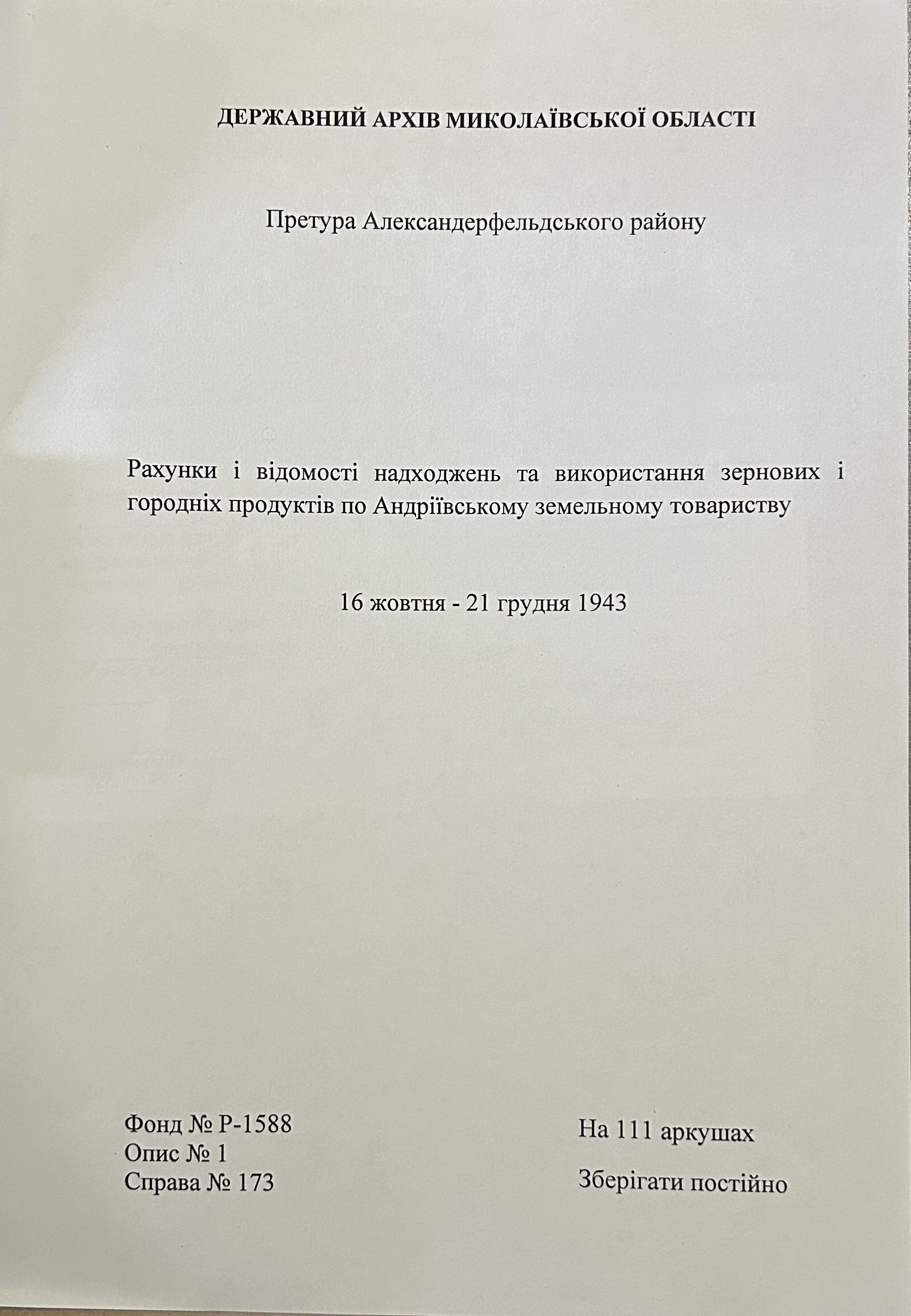 ДЕРЖАВНИЙ АРХІВ МИКОЛАЇВСЬКОЇ ОБЛАСТІ

Претура Александерфельдського району

Рахунки і відомості надходжень та використання зернових і городніх продуктів по Андріївському земельному товариству

16 жовтня - 21 грудня 1943

Фонд № Р-1588
Опис № 1
Справа № 173

На 111 аркушах

Зберігати постійно